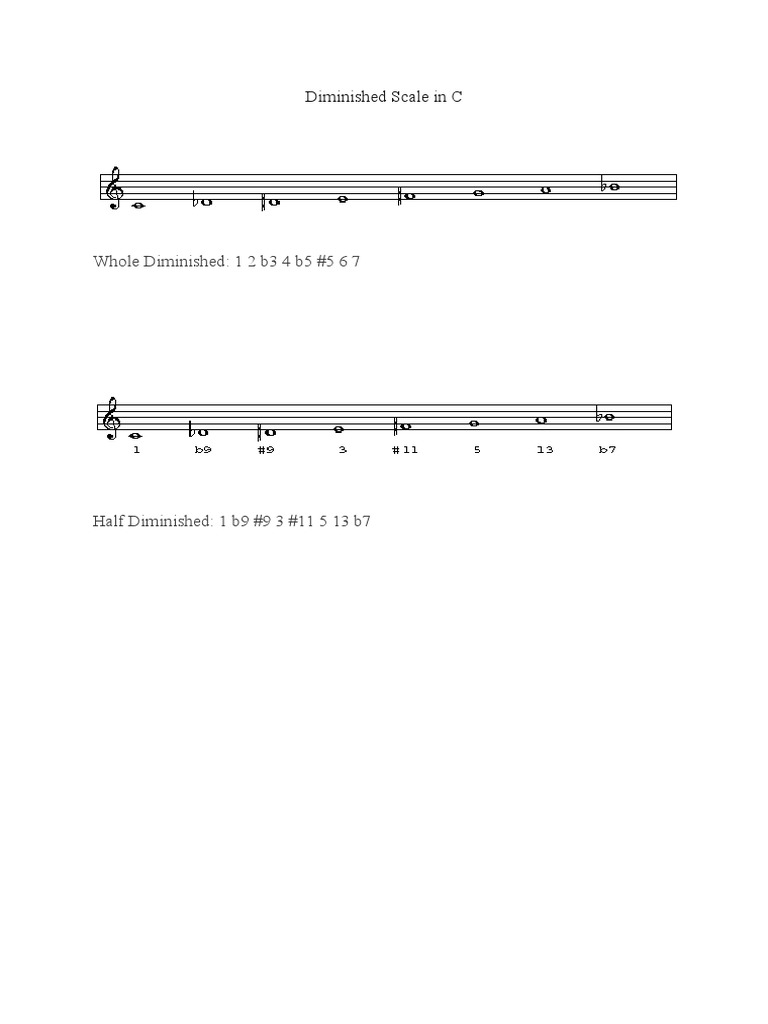 Diminished Scale in C

Whole Diminished: 1 2 b3 4 b5 #5 6 7

1 b9 #9 3 #11 5 13 b7

Half Diminished: 1 b9 #9 3 #11 5 13 b7